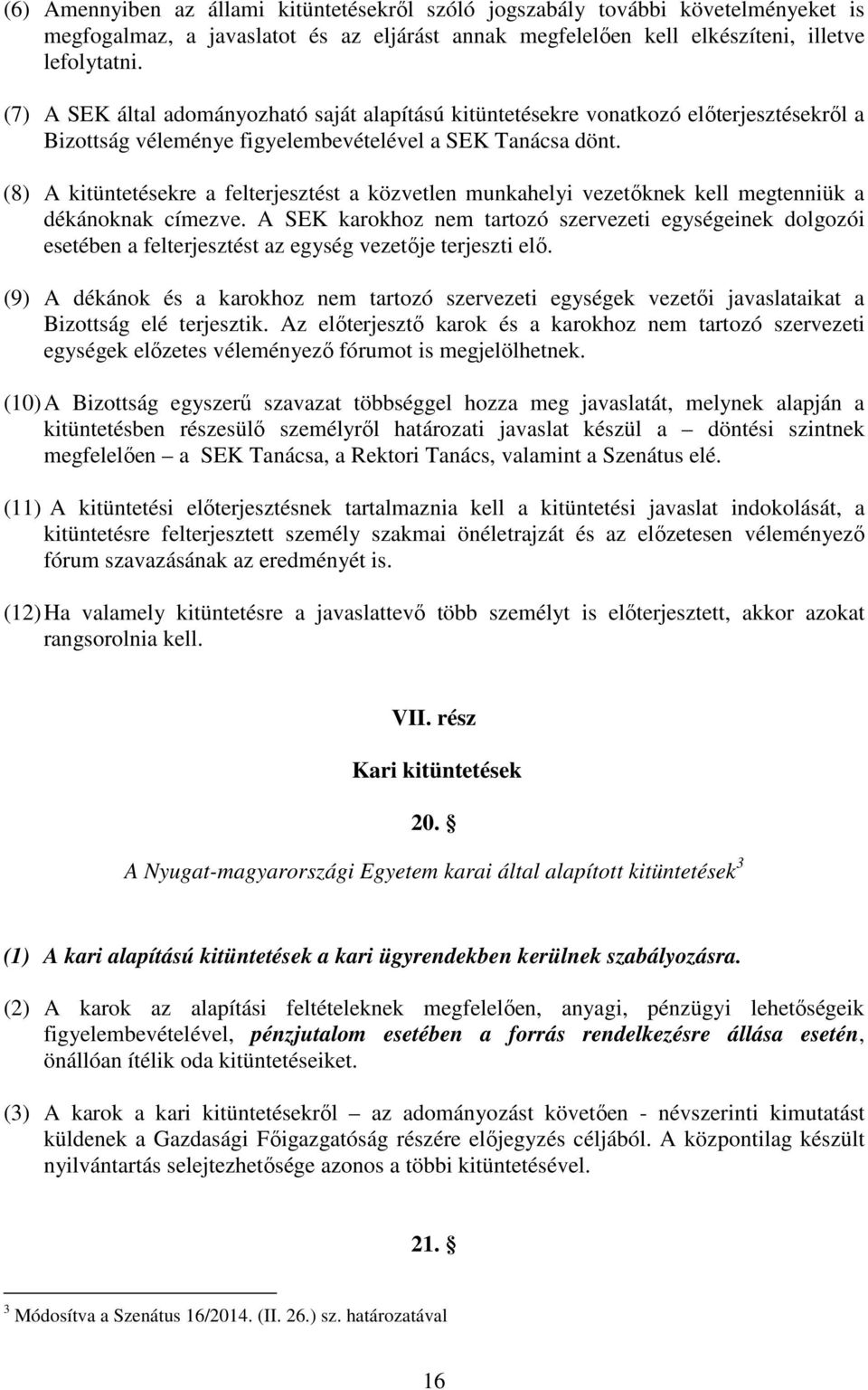 (6) Amennyiben az állami kitüntetésekről szóló jogszabály további követelményeket is megfogalmaz, a javaslatot és az eljárást annak megfelelően kell elkészíteni, illetve lefolytatni.

(7) A SEK által adományozható saját alapítású kitüntetésekre vonatkozó előterjesztésekről a Bizottság véleménye figyelembevételével a SEK Tanácsa dönt.

(8) A kitüntetésekre a felterjesztést a közvetlen munkahelyi vezetőknek kell megtenniük a dékánoknak címezve. A SEK karokhoz nem tartozó szervezeti egységeinek dolgozói esetében a felterjesztést az egység vezetője terjeszti elő.

(9) A dékánok és a karokhoz nem tartozó szervezeti egységek vezetői javaslataikat a Bizottság elé terjesztik. Az előterjesztő karok és a karokhoz nem tartozó szervezeti egységek előzetes véleményező fórumot is megjelölhetnek.

(10) A Bizottság egyszerű szavazat többséggel hozza meg javaslatát, melynek alapján a kitüntetésben részesülő személyről határozati javaslat készül a – döntési szintnek megfelelően – a SEK Tanácsa, a Rektori Tanács, valamint a Szenátus elé.

(11) A kitüntetési előterjesztésnek tartalmaznia kell a kitüntetési javaslat indokolását, a kitüntetésre felterjesztett személy szakmai önéletrajzát és az előzetesen véleményező fórum szavazásának az eredményét is.

(12) Ha valamely kitüntetésre a javaslattevő több személyt is előterjesztett, akkor azokat rangsorolnia kell.

VII. rész

Kari kitüntetések

20. §

A Nyugat-magyarországi Egyetem karai által alapított kitüntetések$^3$

(1) A kari alapítású kitüntetések a kari ügyrendekben kerülnek szabályozásra.

(2) A karok az alapítási feltételeknek megfelelően, anyagi, pénzügyi lehetőségeik figyelembevételével, pénzjutalom esetében a forrás rendelkezésre állása esetén, önállóan ítélik oda kitüntetéseiket.

(3) A karok a kari kitüntetésekről – az adományozást követően - névszerinti kimutatást küldenek a Gazdasági Főigazgatóság részére előjegyzés céljából. A központilag készült nyilvántartás selejtezhetősége azonos a többi kitüntetésével.

21. §

$^3$ Módosítva a Szenátus 16/2014. (II. 26.) sz. határozatával

16